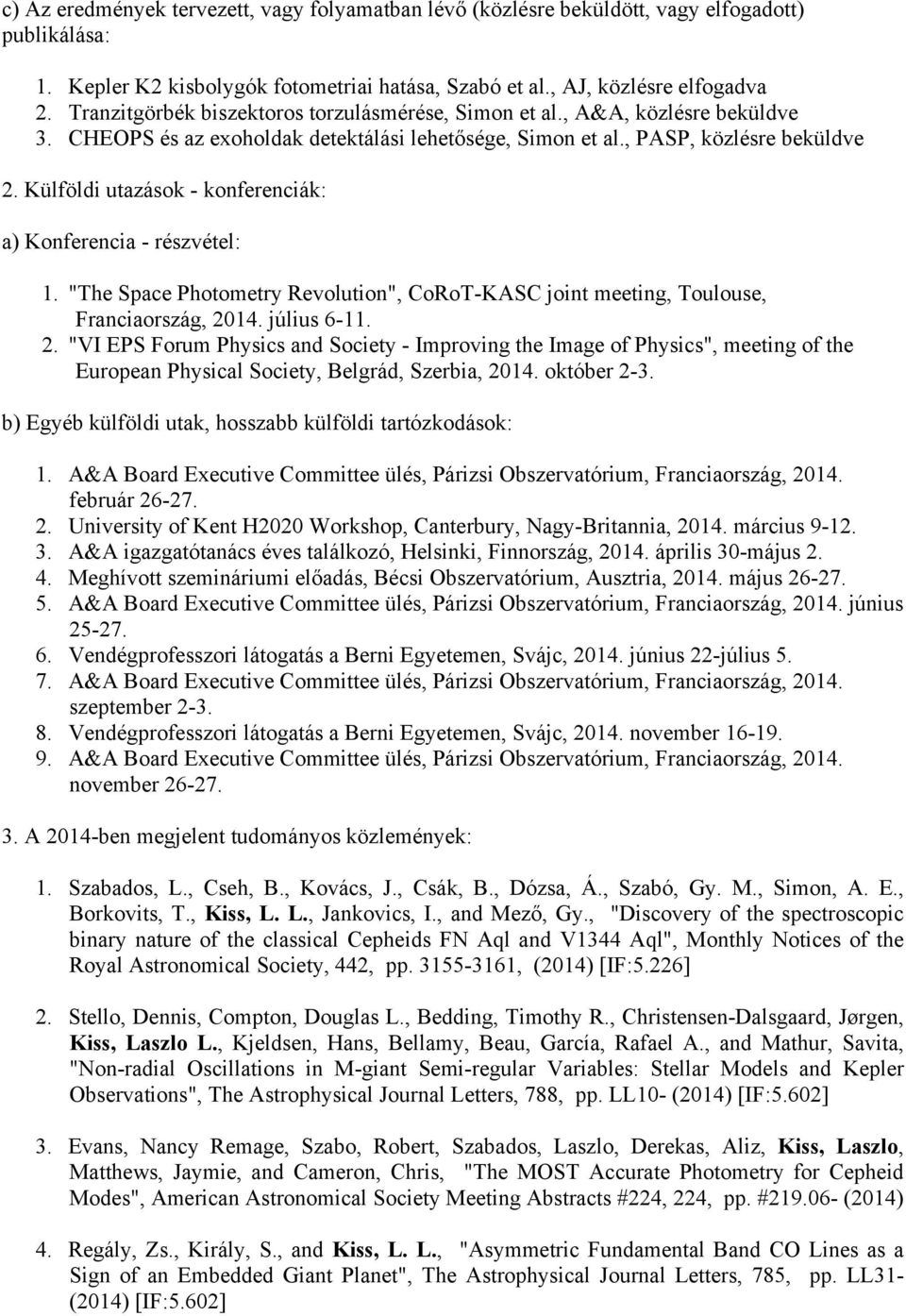 c) Az eredmények tervezett, vagy folyamatban lévő (közlésre beküldött, vagy elfogadott) publikálása:

1. Kepler K2 kisbolygók fotometriai hatása, Szabó et al., AJ, közlésre elfogadva
2. Tranzitgörbék biszektoros torzulásmérése, Simon et al., A&A, közlésre beküldve
3. CHEOPS és az exoholdak detektálási lehetősége, Simon et al., PASP, közlésre beküldve

2. Külföldi utazások - konferenciák:

a) Konferencia - részvétel:

1. "The Space Photometry Revolution", CoRoT-KASC joint meeting, Toulouse, Franciaország, 2014. július 6-11.
2. "VI EPS Forum Physics and Society - Improving the Image of Physics", meeting of the European Physical Society, Belgrád, Szerbia, 2014. október 2-3.

b) Egyéb külföldi utak, hosszabb külföldi tartózkodások:

1. A&A Board Executive Committee ülés, Párizsi Obszervatórium, Franciaország, 2014. február 26-27.
2. University of Kent H2020 Workshop, Canterbury, Nagy-Britannia, 2014. március 9-12.
3. A&A igazgatótanács éves találkozó, Helsinki, Finnország, 2014. április 30-május 2.
4. Meghívott szemináriumi előadás, Bécsi Obszervatórium, Ausztria, 2014. május 26-27.
5. A&A Board Executive Committee ülés, Párizsi Obszervatórium, Franciaország, 2014. június 25-27.
6. Vendégprofesszori látogatás a Berni Egyetemen, Svájc, 2014. június 22-július 5.
7. A&A Board Executive Committee ülés, Párizsi Obszervatórium, Franciaország, 2014. szeptember 2-3.
8. Vendégprofesszori látogatás a Berni Egyetemen, Svájc, 2014. november 16-19.
9. A&A Board Executive Committee ülés, Párizsi Obszervatórium, Franciaország, 2014. november 26-27.

3. A 2014-ben megjelent tudományos közlemények:

1. Szabados, L., Cseh, B., Kovács, J., Csák, B., Dózsa, Á., Szabó, Gy. M., Simon, A. E., Borkovits, T., Kiss, L. L., Jankovics, I., and Mező, Gy., "Discovery of the spectroscopic binary nature of the classical Cepheids FN Aql and V1344 Aql", Monthly Notices of the Royal Astronomical Society, 442, pp. 3155-3161, (2014) [IF:5.226]

2. Stello, Dennis, Compton, Douglas L., Bedding, Timothy R., Christensen-Dalsgaard, Jørgen, Kiss, Laszlo L., Kjeldsen, Hans, Bellamy, Beau, García, Rafael A., and Mathur, Savita, "Non-radial Oscillations in M-giant Semi-regular Variables: Stellar Models and Kepler Observations", The Astrophysical Journal Letters, 788, pp. LL10- (2014) [IF:5.602]

3. Evans, Nancy Remage, Szabo, Robert, Szabados, Laszlo, Derekas, Aliz, Kiss, Laszlo, Matthews, Jaymie, and Cameron, Chris, "The MOST Accurate Photometry for Cepheid Modes", American Astronomical Society Meeting Abstracts #224, 224, pp. #219.06- (2014)

4. Regály, Zs., Király, S., and Kiss, L. L., "Asymmetric Fundamental Band CO Lines as a Sign of an Embedded Giant Planet", The Astrophysical Journal Letters, 785, pp. LL31- (2014) [IF:5.602]